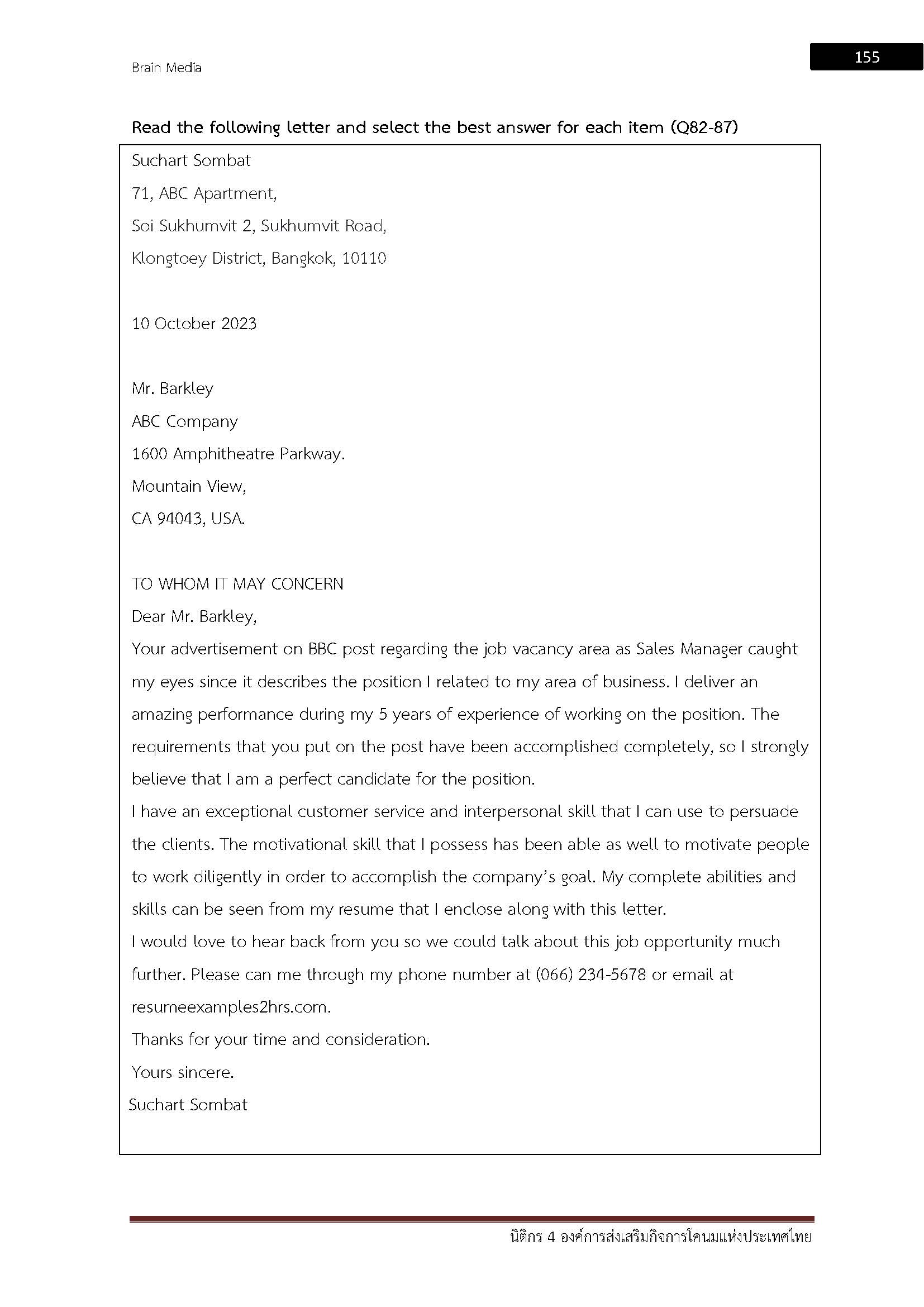 Brain Media

155

Read the following letter and select the best answer for each item (Q82-87)

Suchart Sombat

71, ABC Apartment,

Soi Sukhumvit 2, Sukhumvit Road,

Klongtoey District, Bangkok, 10110

10 October 2023

Mr. Barkley

ABC Company

1600 Amphitheatre Parkway.

Mountain View,

CA 94043, USA.

TO WHOM IT MAY CONCERN

Dear Mr. Barkley,

Your advertisement on BBC post regarding the job vacancy area as Sales Manager caught my eyes since it describes the position I related to my area of business. I deliver an amazing performance during my 5 years of experience of working on the position. The requirements that you put on the post have been accomplished completely, so I strongly believe that I am a perfect candidate for the position.

I have an exceptional customer service and interpersonal skill that I can use to persuade the clients. The motivational skill that I possess has been able as well to motivate people to work diligently in order to accomplish the company's goal. My complete abilities and skills can be seen from my resume that I enclose along with this letter.

I would love to hear back from you so we could talk about this job opportunity much further. Please can me through my phone number at (066) 234-5678 or email at resumeexamples2hrs.com.

Thanks for your time and consideration.

Yours sincere.

Suchart Sombat

นิติกร 4 องค์การส่งเสริมกิจการโคนมแห่งประเทศไทย